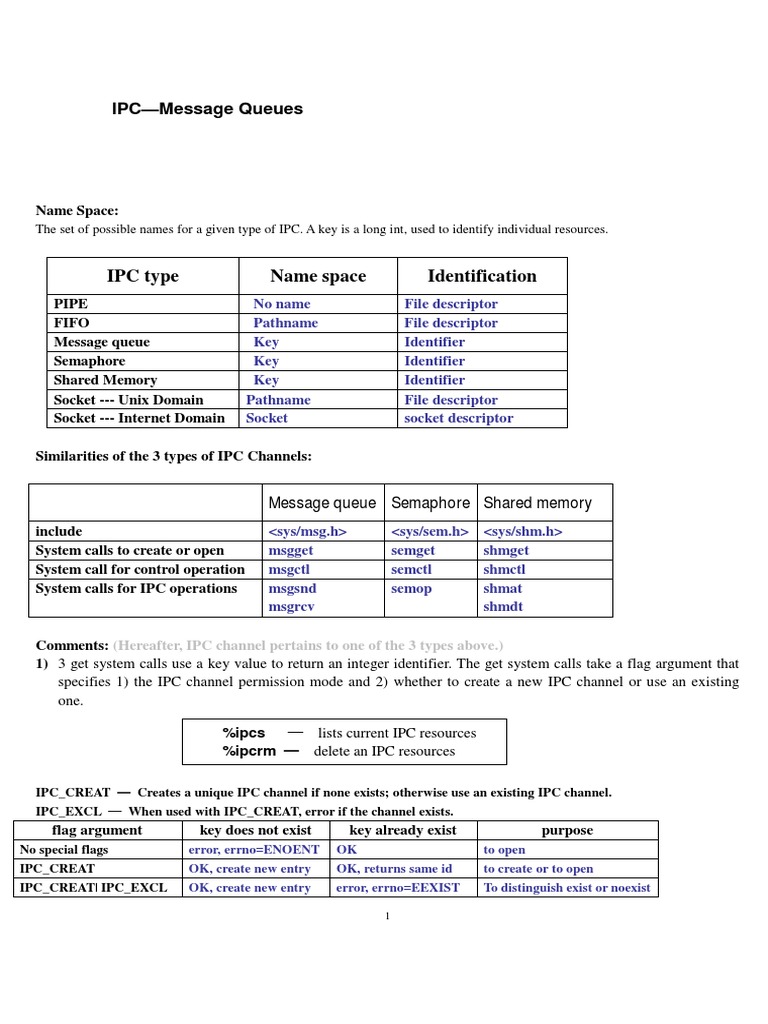 IPC—Message Queues

Name Space:
The set of possible names for a given type of IPC. A key is a long int, used to identify individual resources.

| IPC type | Name space | Identification |
|---|---|---|
| PIPE | No name | File descriptor |
| FIFO | Pathname | File descriptor |
| Message queue | Key | Identifier |
| Semaphore | Key | Identifier |
| Shared Memory | Key | Identifier |
| Socket --- Unix Domain | Pathname | File descriptor |
| Socket --- Internet Domain | Socket | socket descriptor |

Similarities of the 3 types of IPC Channels:

| | Message queue | Semaphore | Shared memory |
|---|---|---|---|
| include | <sys/msg.h> | <sys/sem.h> | <sys/shm.h> |
| System calls to create or open | msgget | semget | shmget |
| System call for control operation | msgctl | semctl | shmctl |
| System calls for IPC operations | msgsnd msgrcv | semop | shmat shmdt |

Comments: (Hereafter, IPC channel pertains to one of the 3 types above.)
1) 3 get system calls use a key value to return an integer identifier. The get system calls take a flag argument that specifies 1) the IPC channel permission mode and 2) whether to create a new IPC channel or use an existing one.

%ipcs — lists current IPC resources
%ipcrm — delete an IPC resources

IPC_CREAT — Creates a unique IPC channel if none exists; otherwise use an existing IPC channel.
IPC_EXCL — When used with IPC_CREAT, error if the channel exists.

| flag argument | key does not exist | key already exist | purpose |
|---|---|---|---|
| No special flags | error, errno=ENOENT | OK | to open |
| IPC_CREAT | OK, create new entry | OK, returns same id | to create or to open |
| IPC_CREAT\| IPC_EXCL | OK, create new entry | error, errno=EEXIST | To distinguish exist or noexist |

1